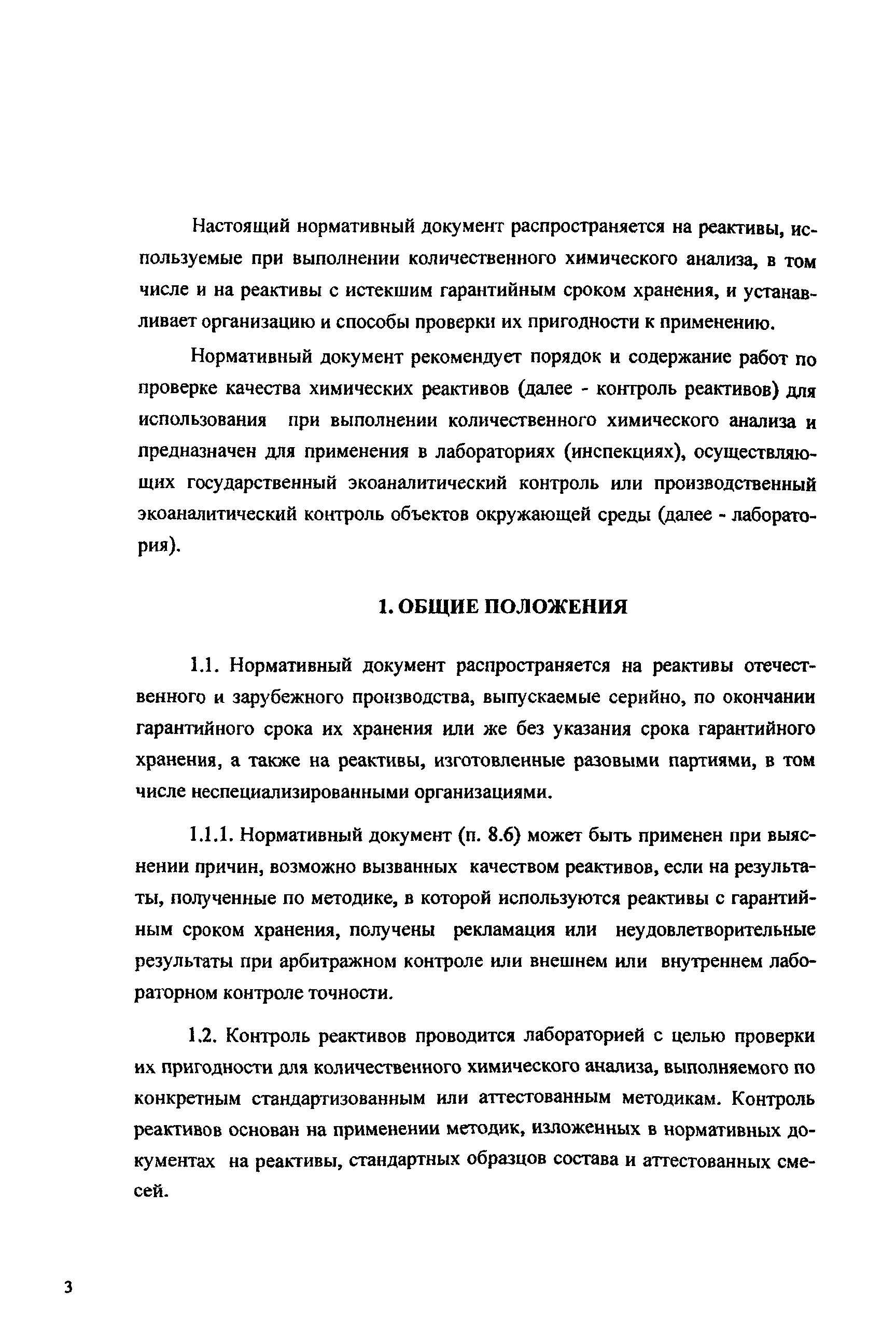 Настоящий нормативный документ распространяется на реактивы, используемые при выполнении количественного химического анализа, в том числе и на реактивы с истекшим гарантийным сроком хранения, и устанавливает организацию и способы проверки их пригодности к применению.

Нормативный документ рекомендует порядок и содержание работ по проверке качества химических реактивов (далее - контроль реактивов) для использования при выполнении количественного химического анализа и предназначен для применения в лабораториях (инспекциях), осуществляющих государственный экоаналитический контроль или производственный экоаналитический контроль объектов окружающей среды (далее - лаборатория).

1. ОБЩИЕ ПОЛОЖЕНИЯ

1.1. Нормативный документ распространяется на реактивы отечественного и зарубежного производства, выпускаемые серийно, по окончании гарантийного срока их хранения или же без указания срока гарантийного хранения, а также на реактивы, изготовленные разовыми партиями, в том числе неспециализированными организациями.

1.1.1. Нормативный документ (п. 8.6) может быть применен при выяснении причин, возможно вызванных качеством реактивов, если на результаты, полученные по методике, в которой используются реактивы с гарантийным сроком хранения, получены рекламация или неудовлетворительные результаты при арбитражном контроле или внешнем или внутреннем лабораторном контроле точности.

1.2. Контроль реактивов проводится лабораторией с целью проверки их пригодности для количественного химического анализа, выполняемого по конкретным стандартизованным или аттестованным методикам. Контроль реактивов основан на применении методик, изложенных в нормативных документах на реактивы, стандартных образцов состава и аттестованных смесей.

3